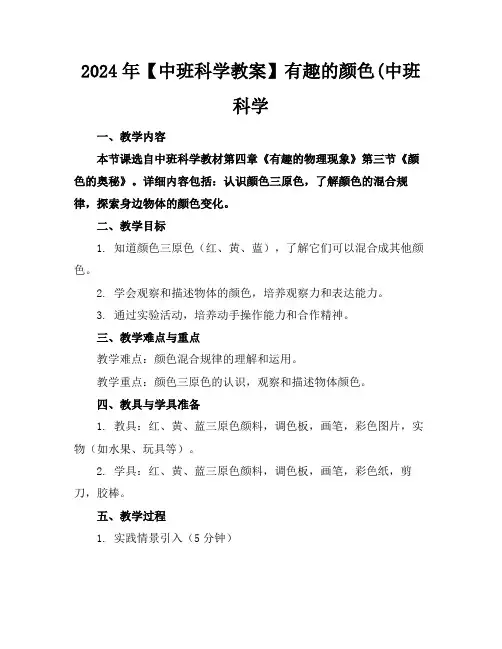 2024年【中班科学教案】有趣的颜色(中班科学

一、教学内容

本节课选自中班科学教材第四章《有趣的物理现象》第三节《颜色的奥秘》。详细内容包括：认识颜色三原色，了解颜色的混合规律，探索身边物体的颜色变化。

二、教学目标

1. 知道颜色三原色（红、黄、蓝），了解它们可以混合成其他颜色。

2. 学会观察和描述物体的颜色，培养观察力和表达能力。

3. 通过实验活动，培养动手操作能力和合作精神。

三、教学难点与重点

教学难点：颜色混合规律的理解和运用。

教学重点：颜色三原色的认识，观察和描述物体颜色。

四、教具与学具准备

1. 教具：红、黄、蓝三原色颜料，调色板，画笔，彩色图片，实物（如水果、玩具等）。

2. 学具：红、黄、蓝三原色颜料，调色板，画笔，彩色纸，剪刀，胶棒。

五、教学过程

1. 实践情景引入（5分钟）